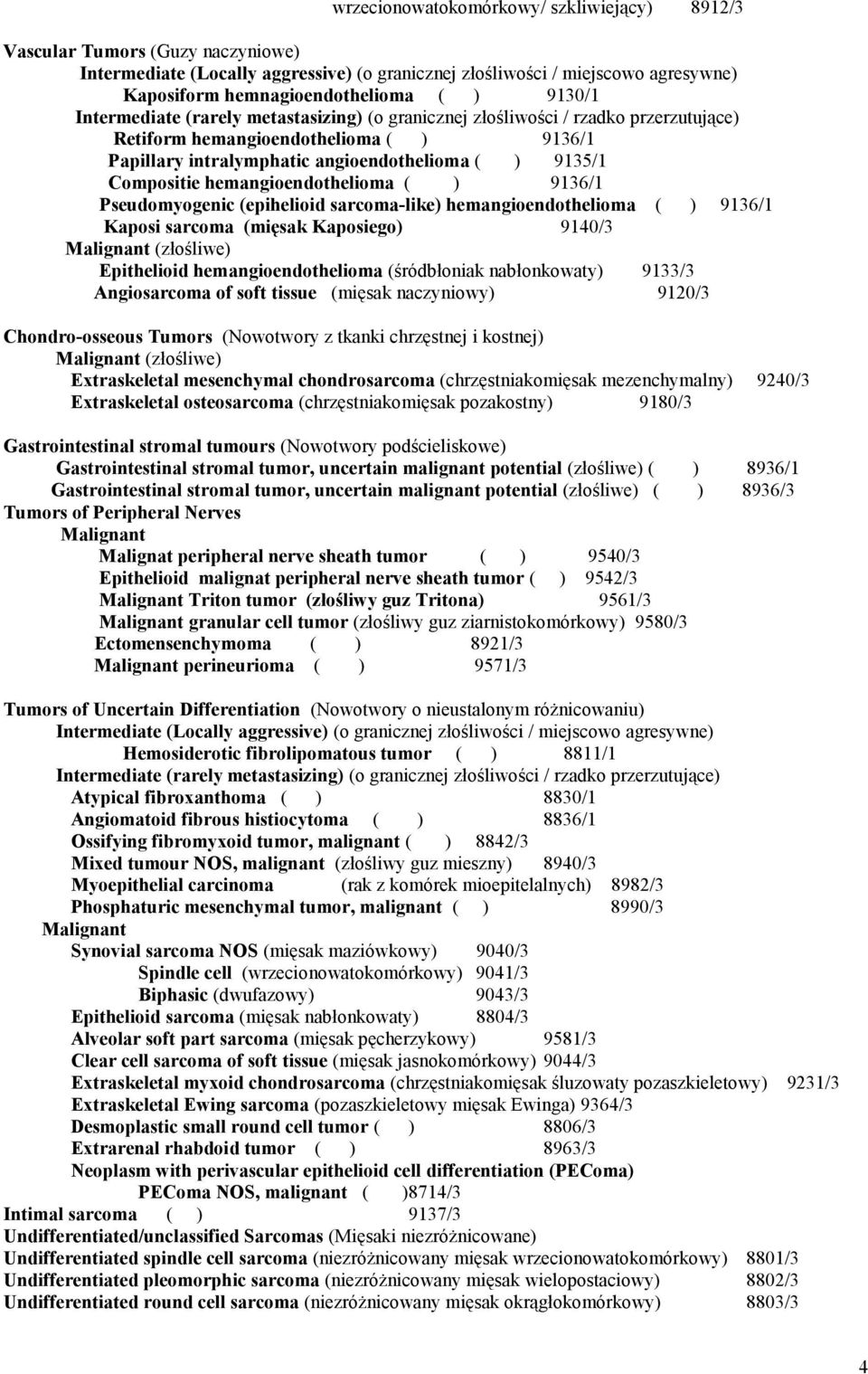 wrzecionowatokomórkowy/ szkliwiejący) 8912/3

Vascular Tumors (Guzy naczyniowe)
Intermediate (Locally aggressive) (o granicznej złośliwości / miejscowo agresywne)
Kaposiform hemnagioendothelioma ( ) 9130/1
Intermediate (rarely metastasizing) (o granicznej złośliwości / rzadko przerzutujące)
Retiform hemangioendothelioma ( ) 9136/1
Papillary intralymphatic angioendothelioma ( ) 9135/1
Compositie hemangioendothelioma ( ) 9136/1
Pseudomyogenic (epihelioid sarcoma-like) hemangioendothelioma ( ) 9136/1
Kaposi sarcoma (mięsak Kaposiego) 9140/3
Malignant (złośliwe)
Epithelioid hemangioendothelioma (śródbłoniak nabłonkowaty) 9133/3
Angiosarcoma of soft tissue (mięsak naczyniowy) 9120/3

Chondro-osseous Tumors (Nowotwory z tkanki chrzęstnej i kostnej)
Malignant (złośliwe)
Extraskeletal mesenchymal chondrosarcoma (chrzęstniakomięsak mezenchymalny) 9240/3
Extraskeletal osteosarcoma (chrzęstniakomięsak pozakostny) 9180/3

Gastrointestinal stromal tumours (Nowotwory podścieliskowe)
Gastrointestinal stromal tumor, uncertain malignant potential (złośliwe) ( ) 8936/1
Gastrointestinal stromal tumor, uncertain malignant potential (złośliwe) ( ) 8936/3
Tumors of Peripheral Nerves
Malignant
Malignat peripheral nerve sheath tumor ( ) 9540/3
Epithelioid malignat peripheral nerve sheath tumor ( ) 9542/3
Malignant Triton tumor (złośliwy guz Tritona) 9561/3
Malignant granular cell tumor (złośliwy guz ziarnistokomórkowy) 9580/3
Ectomensenchymoma ( ) 8921/3
Malignant perineurioma ( ) 9571/3

Tumors of Uncertain Differentiation (Nowotwory o nieustalonym różnicowaniu)
Intermediate (Locally aggressive) (o granicznej złośliwości / miejscowo agresywne)
Hemosiderotic fibrolipomatous tumor ( ) 8811/1
Intermediate (rarely metastasizing) (o granicznej złośliwości / rzadko przerzutujące)
Atypical fibroxanthoma ( ) 8830/1
Angiomatoid fibrous histiocytoma ( ) 8836/1
Ossifying fibromyxoid tumor, malignant ( ) 8842/3
Mixed tumour NOS, malignant (złośliwy guz mieszny) 8940/3
Myoepithelial carcinoma (rak z komórek mioepitelalnych) 8982/3
Phosphaturic mesenchymal tumor, malignant ( ) 8990/3
Malignant
Synovial sarcoma NOS (mięsak maziówkowy) 9040/3
Spindle cell (wrzecionowatokomórkowy) 9041/3
Biphasic (dwufazowy) 9043/3
Epithelioid sarcoma (mięsak nabłonkowaty) 8804/3
Alveolar soft part sarcoma (mięsak pęcherzykowy) 9581/3
Clear cell sarcoma of soft tissue (mięsak jasnokomórkowy) 9044/3
Extraskeletal myxoid chondrosarcoma (chrzęstniakomięsak śluzowaty pozaszkieletowy) 9231/3
Extraskeletal Ewing sarcoma (pozaszkieletowy mięsak Ewinga) 9364/3
Desmoplastic small round cell tumor ( ) 8806/3
Extrarenal rhabdoid tumor ( ) 8963/3
Neoplasm with perivascular epithelioid cell differentiation (PEComa)
PEComa NOS, malignant ( )8714/3
Intimal sarcoma ( ) 9137/3
Undifferentiated/unclassified Sarcomas (Mięsaki niezróżnicowane)
Undifferentiated spindle cell sarcoma (niezróżnicowany mięsak wrzecionowatokomórkowy) 8801/3
Undifferentiated pleomorphic sarcoma (niezróżnicowany mięsak wielopostaciowy) 8802/3
Undifferentiated round cell sarcoma (niezróżnicowany mięsak okrągłokomórkowy) 8803/3

4